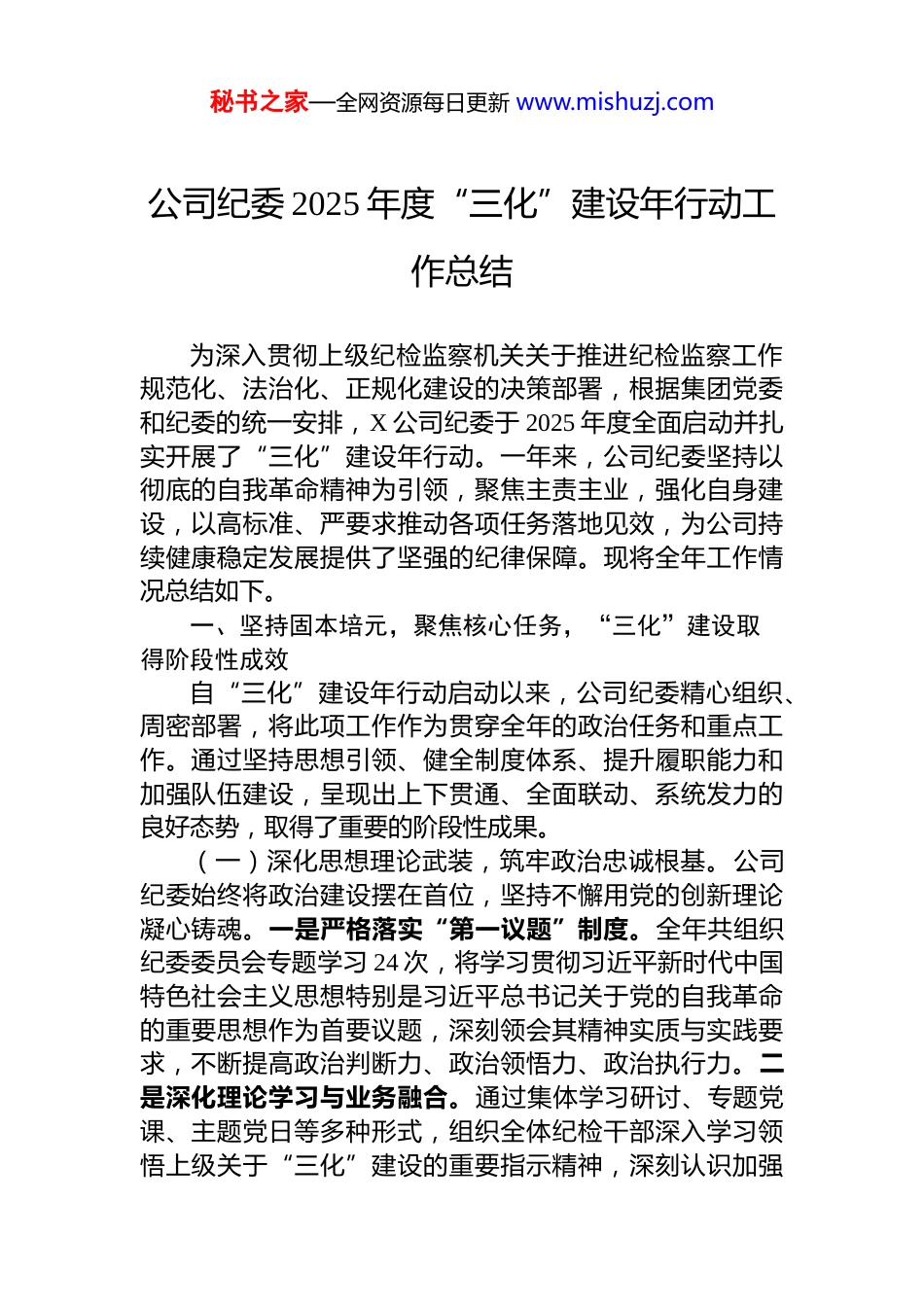 秘书之家—全网资源每日更新 www.mishuzj.com

公司纪委2025年度“三化”建设年行动工作总结

为深入贯彻上级纪检监察机关关于推进纪检监察工作规范化、法治化、正规化建设的决策部署，根据集团党委和纪委的统一安排，X公司纪委于2025年度全面启动并扎实开展了“三化”建设年行动。一年来，公司纪委坚持以彻底的自我革命精神为引领，聚焦主责主业，强化自身建设，以高标准、严要求推动各项任务落地见效，为公司持续健康稳定发展提供了坚强的纪律保障。现将全年工作情况总结如下。

一、坚持固本培元，聚焦核心任务，“三化”建设取得阶段性成效

自“三化”建设年行动启动以来，公司纪委精心组织、周密部署，将此项工作作为贯穿全年的政治任务和重点工作。通过坚持思想引领、健全制度体系、提升履职能力和加强队伍建设，呈现出上下贯通、全面联动、系统发力的良好态势，取得了重要的阶段性成果。

（一）深化思想理论武装，筑牢政治忠诚根基。公司纪委始终将政治建设摆在首位，坚持不懈用党的创新理论凝心铸魂。一是严格落实“第一议题”制度。全年共组织纪委委员会专题学习24次，将学习贯彻习近平新时代中国特色社会主义思想特别是习近平总书记关于党的自我革命的重要思想作为首要议题，深刻领会其精神实质与实践要求，不断提高政治判断力、政治领悟力、政治执行力。二是深化理论学习与业务融合。通过集体学习研讨、专题党课、主题党日等多种形式，组织全体纪检干部深入学习领悟上级关于“三化”建设的重要指示精神，深刻认识加强